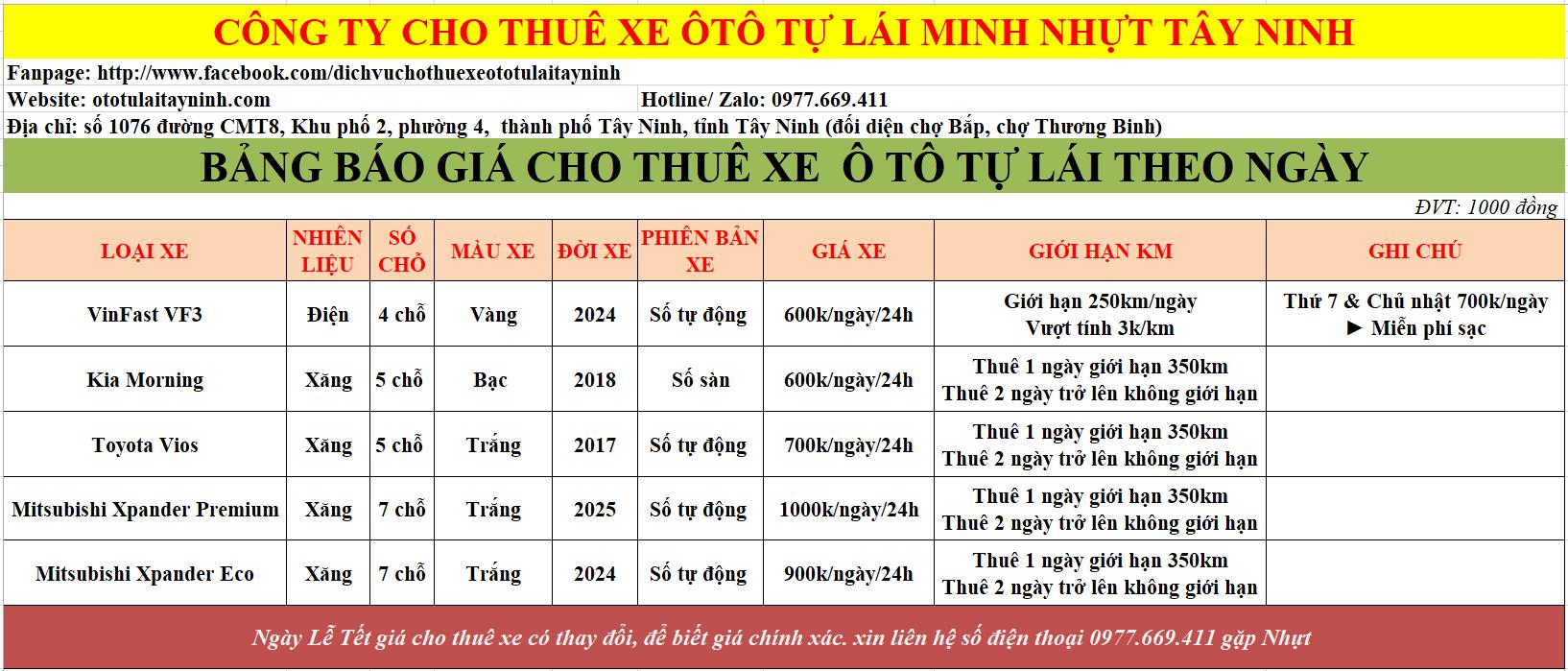 CÔNG TY CHO THUÊ XE ÔTÔ TỰ LÁI MINH NHỰT TÂY NINH

Fanpage: http://www.facebook.com/dichvuchothuexeototulaitayninh

Website: ototulaitayninh.com

Hotline/ Zalo: 0977.669.411

Địa chỉ: số 1076 đường CMT8, Khu phố 2, phường 4, thành phố Tây Ninh, tỉnh Tây Ninh (đối diện chợ Bắp, chợ Thương Binh)

BẢNG BÁO GIÁ CHO THUÊ XE Ô TÔ TỰ LÁI THEO NGÀY

ĐVT: 1000 đồng

| LOẠI XE | NHIÊN LIỆU | SỐ CHỖ | MÀU XE | ĐỜI XE | PHIÊN BẢN XE | GIÁ XE | GIỚI HẠN KM | GHI CHÚ |
|---|---|---|---|---|---|---|---|---|
| VinFast VF3 | Điện | 4 chỗ | Vàng | 2024 | Số tự động | 600k/ngày/24h | Giới hạn 250km/ngày Vượt tính 3k/km | Thứ 7 & Chủ nhật 700k/ngày ► Miễn phí sạc |
| Kia Morning | Xăng | 5 chỗ | Bạc | 2018 | Số sàn | 600k/ngày/24h | Thuê 1 ngày giới hạn 350km Thuê 2 ngày trở lên không giới hạn | |
| Toyota Vios | Xăng | 5 chỗ | Trắng | 2017 | Số tự động | 700k/ngày/24h | Thuê 1 ngày giới hạn 350km Thuê 2 ngày trở lên không giới hạn | |
| Mitsubishi Xpander Premium | Xăng | 7 chỗ | Trắng | 2025 | Số tự động | 1000k/ngày/24h | Thuê 1 ngày giới hạn 350km Thuê 2 ngày trở lên không giới hạn | |
| Mitsubishi Xpander Eco | Xăng | 7 chỗ | Trắng | 2024 | Số tự động | 900k/ngày/24h | Thuê 1 ngày giới hạn 350km Thuê 2 ngày trở lên không giới hạn | |

Ngày Lễ Tết giá cho thuê xe có thay đổi, để biết giá chính xác. xin liên hệ số điện thoại 0977.669.411 gặp Nhựt